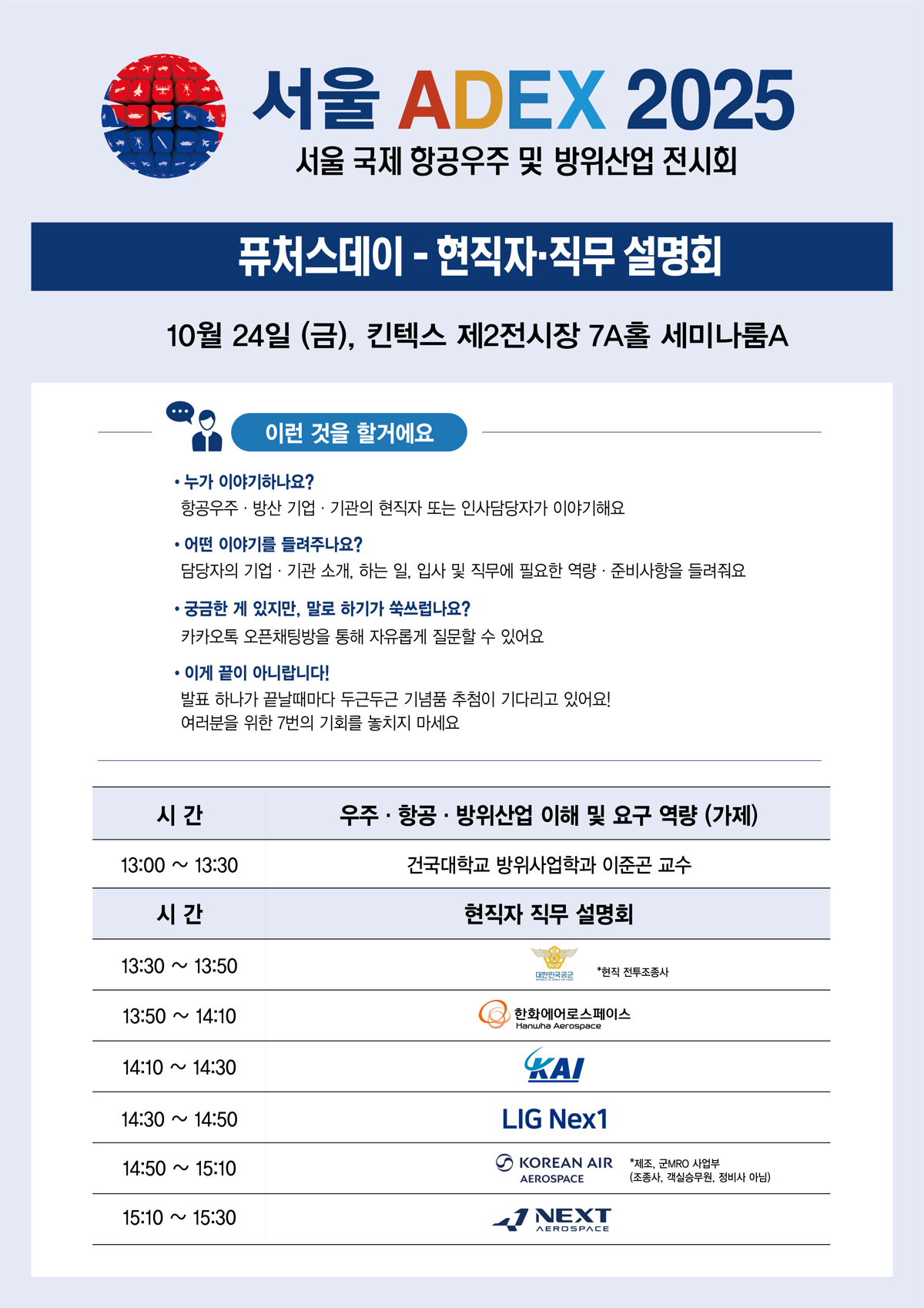 서울 ADEX 2025
서울 국제 항공우주 및 방위산업 전시회

퓨처스데이 - 현직자·직무 설명회

10월 24일 (금), 킨텍스 제2전시장 7A홀 세미나룸A

이런 것을 할거에요

• 누가 이야기하나요?
항공우주 · 방산 기업 · 기관의 현직자 또는 인사담당자가 이야기해요

• 어떤 이야기를 들려주나요?
담당자의 기업 · 기관 소개, 하는 일, 입사 및 직무에 필요한 역량 · 준비사항을 들려줘요

• 궁금한 게 있지만, 말로 하기가 쑥쓰럽나요?
카카오톡 오픈채팅방을 통해 자유롭게 질문할 수 있어요

• 이게 끝이 아니랍니다!
발표 하나가 끝날때마다 두근두근 기념품 추첨이 기다리고 있어요!
여러분을 위한 7번의 기회를 놓치지 마세요

| 시 간 | 우주 · 항공 · 방위산업 이해 및 요구 역량 (가제) |
|---|---|
| 13:00 ~ 13:30 | 건국대학교 방위사업학과 이준곤 교수 |
| 시 간 | 현직자 직무 설명회 |
| 13:30 ~ 13:50 | 대한민국공군 *현직 전투조종사 |
| 13:50 ~ 14:10 | 한화에어로스페이스 Hanwha Aerospace |
| 14:10 ~ 14:30 | KAI |
| 14:30 ~ 14:50 | LIG Nex1 |
| 14:50 ~ 15:10 | KOREAN AIR AEROSPACE *제조, 군MRO 사업부 (조종사, 객실승무원, 정비사 아님) |
| 15:10 ~ 15:30 | NEXT AEROSPACE |